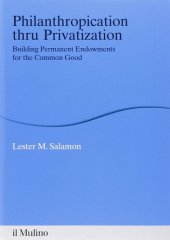 Philanthropication thru Privatization

Building Permanent Endowments for the Common Good

Lester M. Salamon

il Mulino